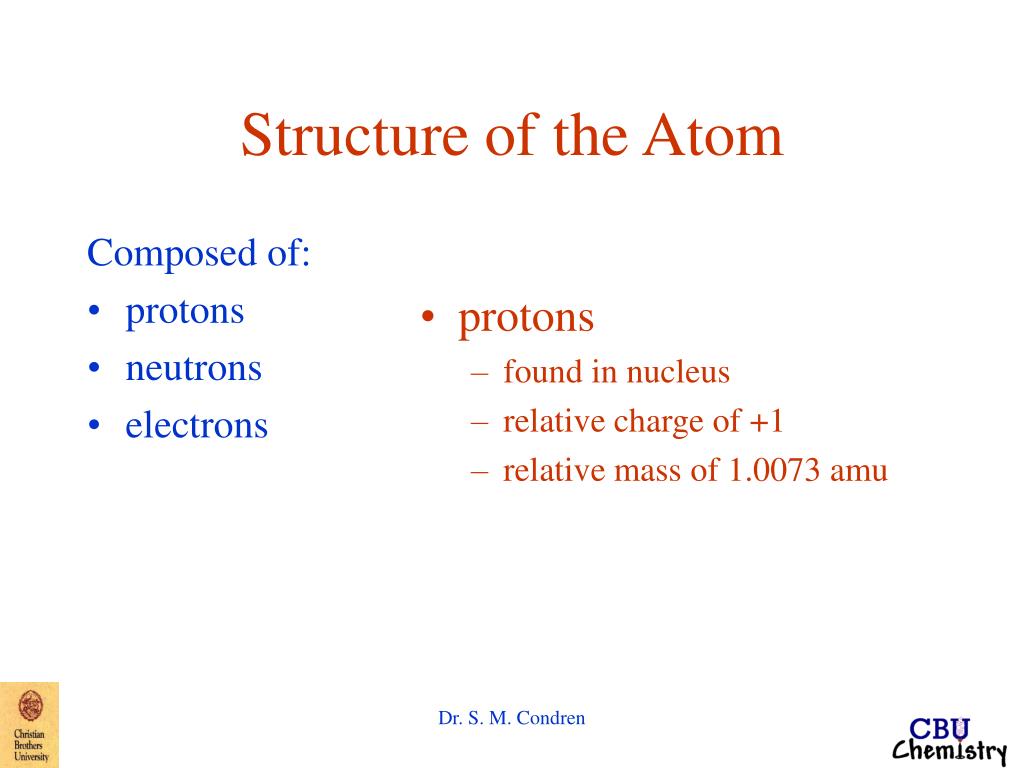 Structure of the Atom

Composed of:
• protons
• neutrons
• electrons

• protons
– found in nucleus
– relative charge of +1
– relative mass of 1.0073 amu

Christian Brothers University

Dr. S. M. Condren

CBU Chemistry